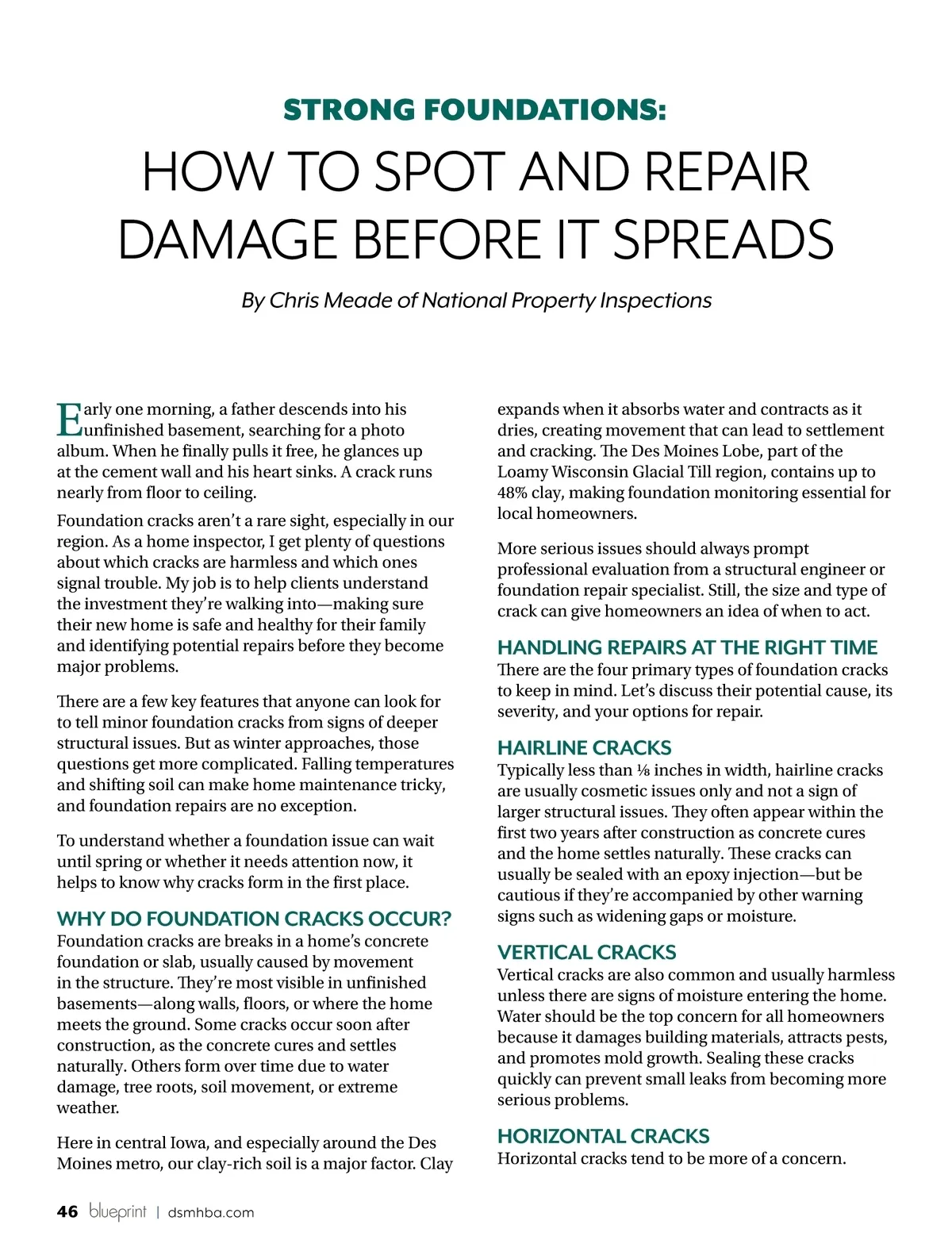 STRONG FOUNDATIONS:

HOW TO SPOT AND REPAIR DAMAGE BEFORE IT SPREADS

By Chris Meade of National Property Inspections

Early one morning, a father descends into his unfinished basement, searching for a photo album. When he finally pulls it free, he glances up at the cement wall and his heart sinks. A crack runs nearly from floor to ceiling.

Foundation cracks aren't a rare sight, especially in our region. As a home inspector, I get plenty of questions about which cracks are harmless and which ones signal trouble. My job is to help clients understand the investment they're walking into—making sure their new home is safe and healthy for their family and identifying potential repairs before they become major problems.

There are a few key features that anyone can look for to tell minor foundation cracks from signs of deeper structural issues. But as winter approaches, those questions get more complicated. Falling temperatures and shifting soil can make home maintenance tricky, and foundation repairs are no exception.

To understand whether a foundation issue can wait until spring or whether it needs attention now, it helps to know why cracks form in the first place.

WHY DO FOUNDATION CRACKS OCCUR?
Foundation cracks are breaks in a home's concrete foundation or slab, usually caused by movement in the structure. They're most visible in unfinished basements—along walls, floors, or where the home meets the ground. Some cracks occur soon after construction, as the concrete cures and settles naturally. Others form over time due to water damage, tree roots, soil movement, or extreme weather.

Here in central Iowa, and especially around the Des Moines metro, our clay-rich soil is a major factor. Clay expands when it absorbs water and contracts as it dries, creating movement that can lead to settlement and cracking. The Des Moines Lobe, part of the Loamy Wisconsin Glacial Till region, contains up to 48% clay, making foundation monitoring essential for local homeowners.

More serious issues should always prompt professional evaluation from a structural engineer or foundation repair specialist. Still, the size and type of crack can give homeowners an idea of when to act.

HANDLING REPAIRS AT THE RIGHT TIME
There are the four primary types of foundation cracks to keep in mind. Let's discuss their potential cause, its severity, and your options for repair.

HAIRLINE CRACKS
Typically less than ⅛ inches in width, hairline cracks are usually cosmetic issues only and not a sign of larger structural issues. They often appear within the first two years after construction as concrete cures and the home settles naturally. These cracks can usually be sealed with an epoxy injection—but be cautious if they're accompanied by other warning signs such as widening gaps or moisture.

VERTICAL CRACKS
Vertical cracks are also common and usually harmless unless there are signs of moisture entering the home. Water should be the top concern for all homeowners because it damages building materials, attracts pests, and promotes mold growth. Sealing these cracks quickly can prevent small leaks from becoming more serious problems.

HORIZONTAL CRACKS
Horizontal cracks tend to be more of a concern.

46 blueprint | dsmhba.com